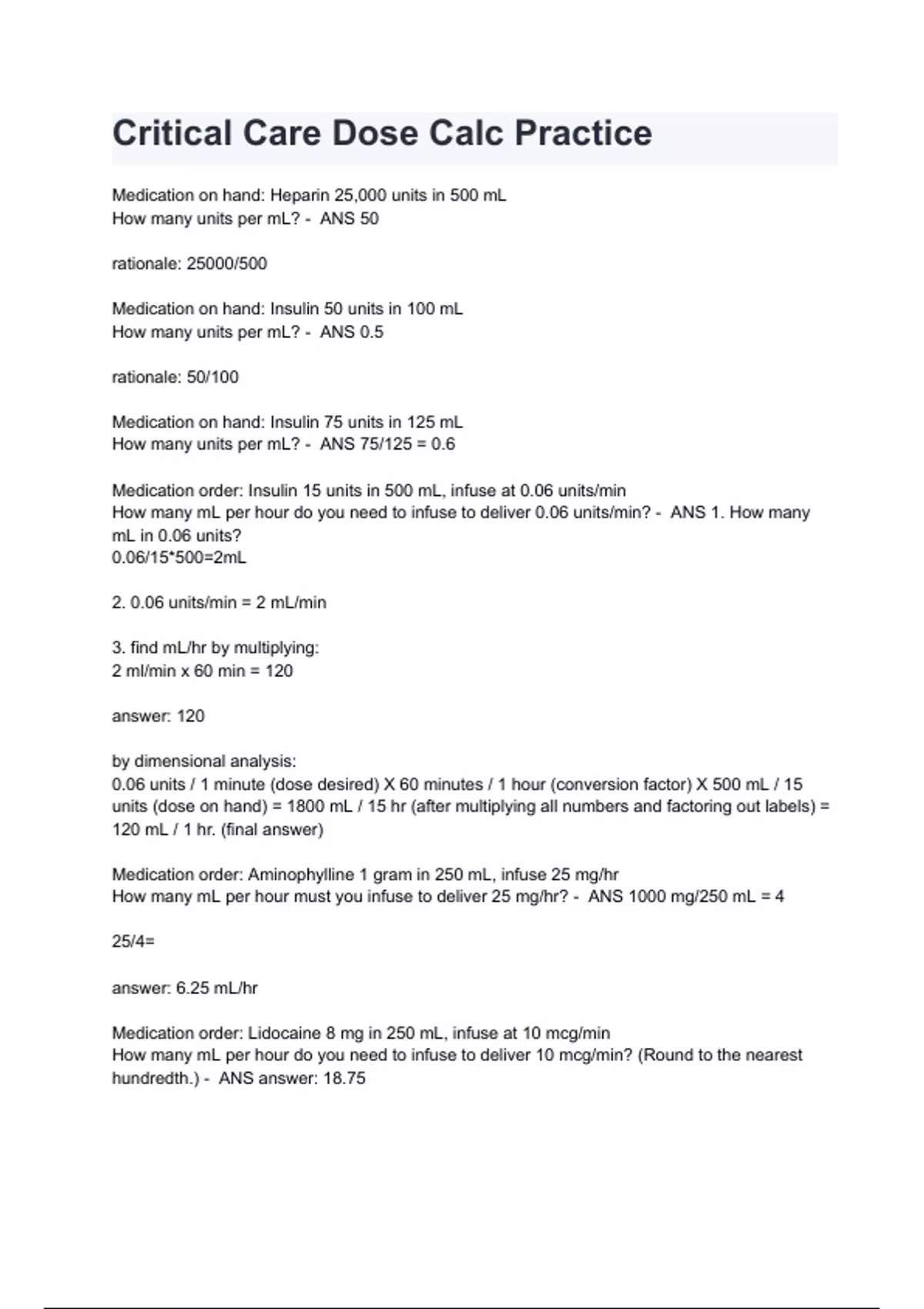 Critical Care Dose Calc Practice

Medication on hand: Heparin 25,000 units in 500 mL
How many units per mL? - ANS 50

rationale: 25000/500

Medication on hand: Insulin 50 units in 100 mL
How many units per mL? - ANS 0.5

rationale: 50/100

Medication on hand: Insulin 75 units in 125 mL
How many units per mL? - ANS 75/125 = 0.6

Medication order: Insulin 15 units in 500 mL, infuse at 0.06 units/min
How many mL per hour do you need to infuse to deliver 0.06 units/min? - ANS 1. How many mL in 0.06 units?
0.06/15*500=2mL

2. 0.06 units/min = 2 mL/min

3. find mL/hr by multiplying:
2 ml/min x 60 min = 120

answer: 120

by dimensional analysis:
0.06 units / 1 minute (dose desired) X 60 minutes / 1 hour (conversion factor) X 500 mL / 15 units (dose on hand) = 1800 mL / 15 hr (after multiplying all numbers and factoring out labels) = 120 mL / 1 hr. (final answer)

Medication order: Aminophylline 1 gram in 250 mL, infuse 25 mg/hr
How many mL per hour must you infuse to deliver 25 mg/hr? - ANS 1000 mg/250 mL = 4

25/4=

answer: 6.25 mL/hr

Medication order: Lidocaine 8 mg in 250 mL, infuse at 10 mcg/min
How many mL per hour do you need to infuse to deliver 10 mcg/min? (Round to the nearest hundredth.) - ANS answer: 18.75